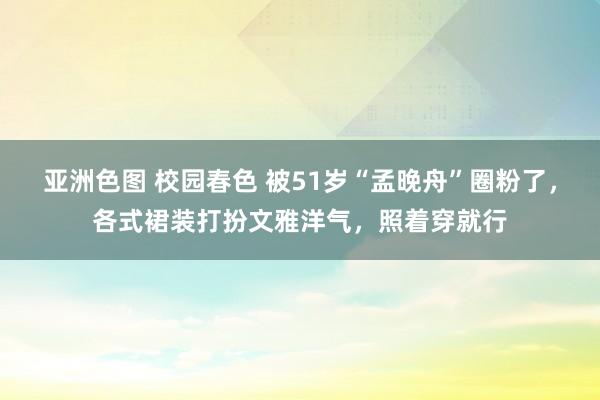 亚洲色图 校园春色 被51岁“孟晚舟”圈粉了，各式裙装打扮文雅洋气，照着穿就行